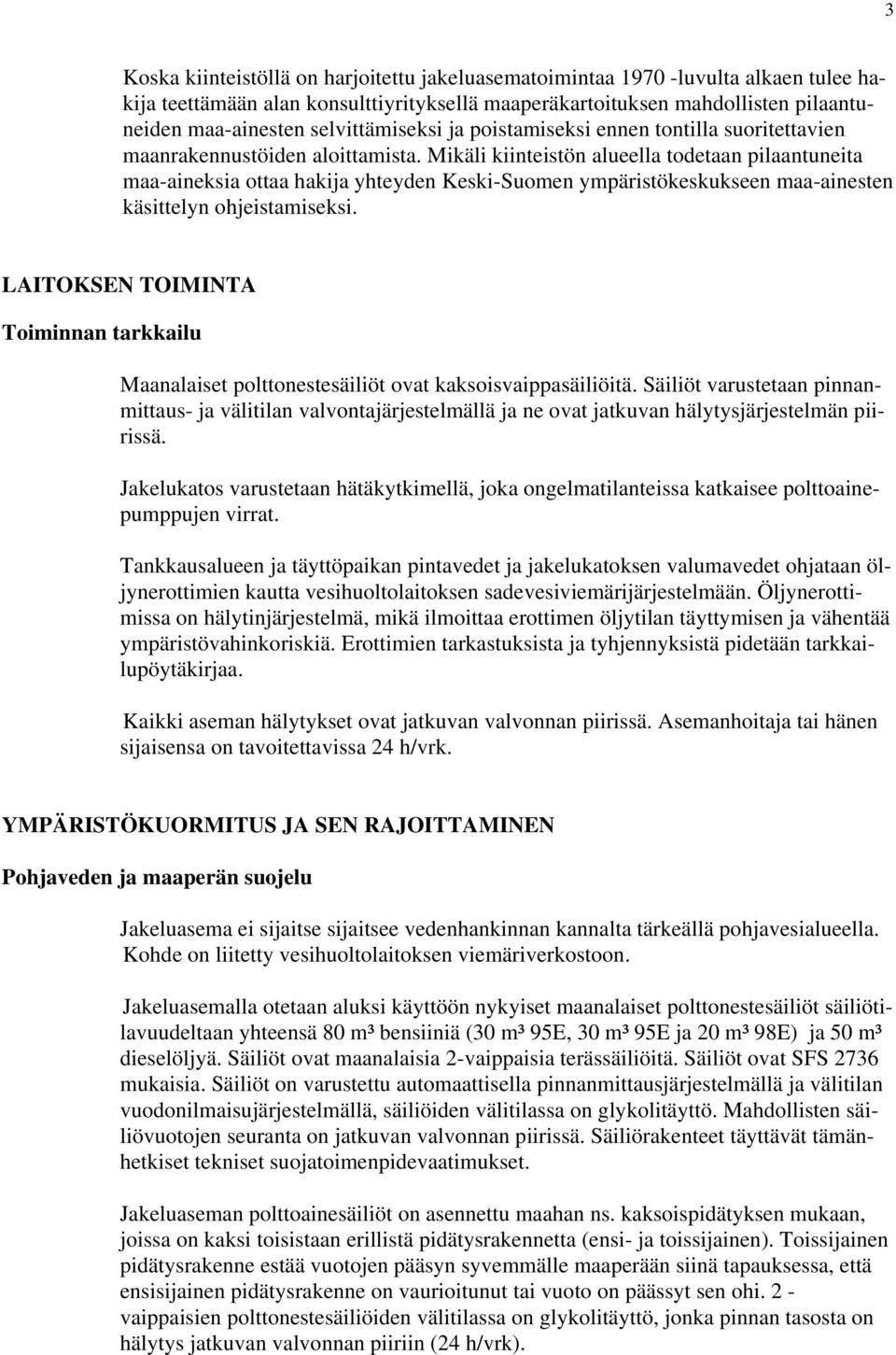 3

Koska kiinteistöllä on harjoitettu jakeluasematoimintaa 1970 -luvulta alkaen tulee hakija teettämään alan konsulttiyrityksellä maaperäkartoituksen mahdollisten pilaantuneiden maa-ainesten selvittämiseksi ja poistamiseksi ennen tontilla suoritettavien maanrakennustöiden aloittamista. Mikäli kiinteistön alueella todetaan pilaantuneita maa-aineksia ottaa hakija yhteyden Keski-Suomen ympäristökeskukseen maa-ainesten käsittelyn ohjeistamiseksi.

LAITOKSEN TOIMINTA

Toiminnan tarkkailu

Maanalaiset polttonestesäiliöt ovat kaksoisvaippasäiliöitä. Säiliöt varustetaan pinnanmittaus- ja välitilan valvontajärjestelmällä ja ne ovat jatkuvan hälytysjärjestelmän piirissä.

Jakelukatos varustetaan hätäkytkimellä, joka ongelmatilanteissa katkaisee polttoainepumppujen virrat.

Tankkausalueen ja täyttöpaikan pintavedet ja jakelukatoksen valumavedet ohjataan öljynerottimien kautta vesihuoltolaitoksen sadevesiviemärijärjestelmään. Öljynerottimissa on hälytinjärjestelmä, mikä ilmoittaa erottimen öljytilan täyttymisen ja vähentää ympäristövahinkoriskiä. Erottimien tarkastuksista ja tyhjennyksistä pidetään tarkkailupöytäkirjaa.

Kaikki aseman hälytykset ovat jatkuvan valvonnan piirissä. Asemanhoitaja tai hänen sijaisensa on tavoitettavissa 24 h/vrk.

YMPÄRISTÖKUORMITUS JA SEN RAJOITTAMINEN

Pohjaveden ja maaperän suojelu

Jakeluasema ei sijaitse sijaitsee vedenhankinnan kannalta tärkeällä pohjavesialueella. Kohde on liitetty vesihuoltolaitoksen viemäriverkostoon.

Jakeluasemalla otetaan aluksi käyttöön nykyiset maanalaiset polttonestesäiliöt säiliötilavuudeltaan yhteensä 80 m³ bensiiniä (30 m³ 95E, 30 m³ 95E ja 20 m³ 98E) ja 50 m³ dieselöljyä. Säiliöt ovat maanalaisia 2-vaippaisia terässäiliöitä. Säiliöt ovat SFS 2736 mukaisia. Säiliöt on varustettu automaattisella pinnanmittausjärjestelmällä ja välitilan vuodonilmaisujärjestelmällä, säiliöiden välitilassa on glykolitäyttö. Mahdollisten säiliövuotojen seuranta on jatkuvan valvonnan piirissä. Säiliörakenteet täyttävät tämänhetkiset tekniset suojatoimenpidevaatimukset.

Jakeluaseman polttoainesäiliöt on asennettu maahan ns. kaksoispidätyksen mukaan, joissa on kaksi toisistaan erillistä pidätysrakennetta (ensi- ja toissijainen). Toissijainen pidätysrakenne estää vuotojen pääsyn syvemmälle maaperään siinä tapauksessa, että ensisijainen pidätysrakenne on vaurioitunut tai vuoto on päässyt sen ohi. 2 - vaippaisien polttonestesäiliöiden välitilassa on glykolitäyttö, jonka pinnan tasosta on hälytys jatkuvan valvonnan piiriin (24 h/vrk).